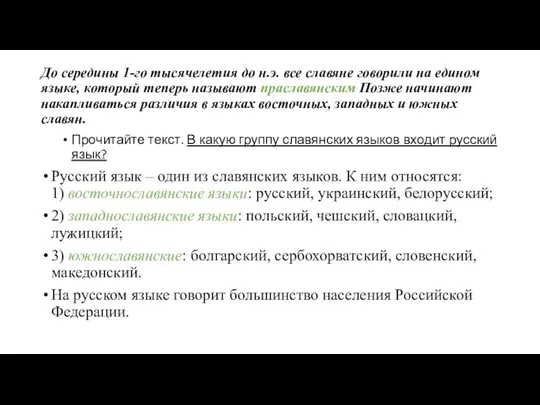 До середины 1-го тысячелетия до н.э. все славяне говорили на едином языке, который теперь называют праславянским Позже начинают накапливаться различия в языках восточных, западных и южных славян.

• Прочитайте текст. В какую группу славянских языков входит русский язык?

• Русский язык – один из славянских языков. К ним относятся: 1) восточнославянские языки: русский, украинский, белорусский;

• 2) западнославянские языки: польский, чешский, словацкий, лужицкий;

• 3) южнославянские: болгарский, сербохорватский, словенский, македонский.

• На русском языке говорит большинство населения Российской Федерации.